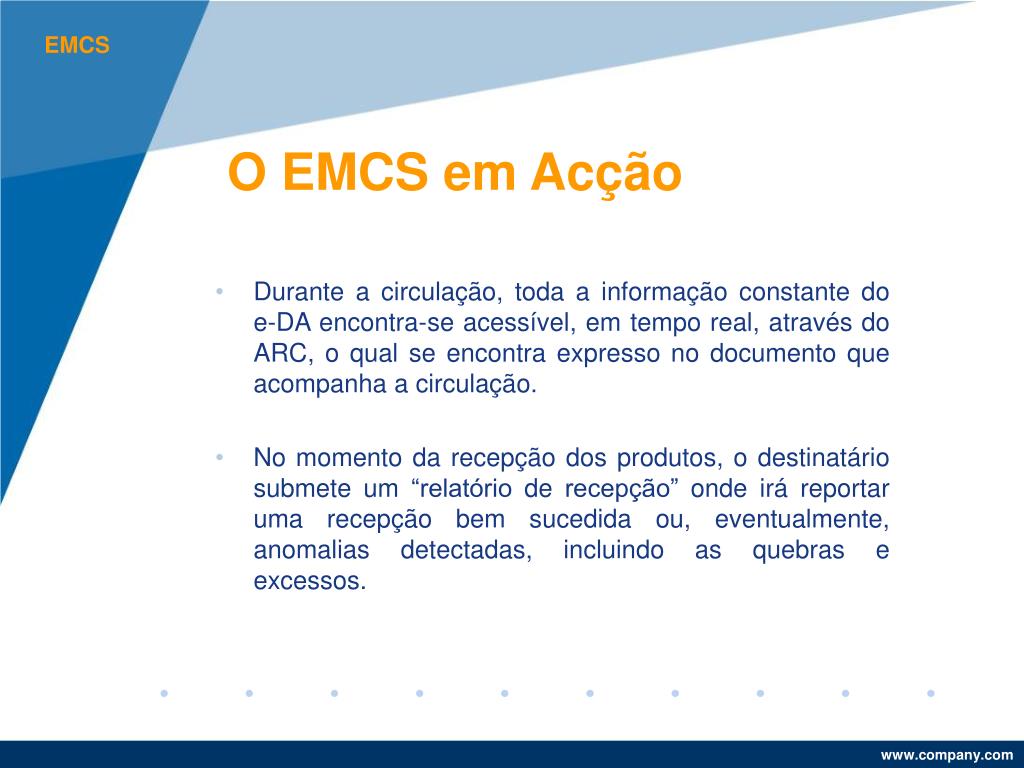 EMCS

O EMCS em Acção

• Durante a circulação, toda a informação constante do e-DA encontra-se acessível, em tempo real, através do ARC, o qual se encontra expresso no documento que acompanha a circulação.

• No momento da recepção dos produtos, o destinatário submete um “relatório de recepção” onde irá reportar uma recepção bem sucedida ou, eventualmente, anomalias detectadas, incluindo as quebras e excessos.

www.company.com